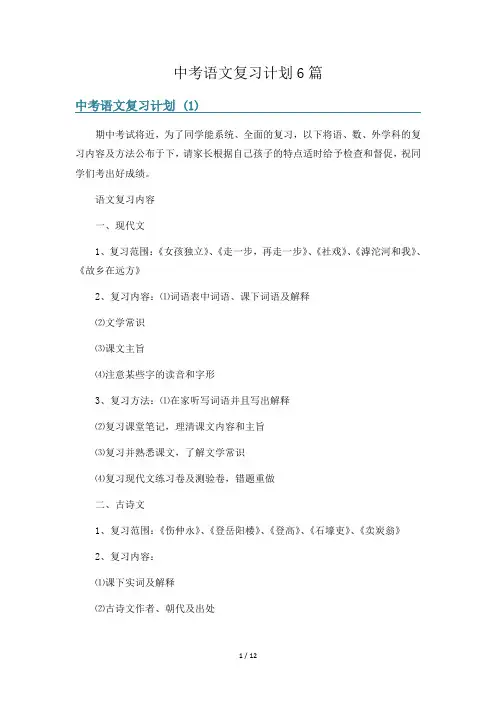 中考语文复习计划6篇

中考语文复习计划（1）

期中考试将近，为了同学能系统、全面的复习，以下将语、数、外学科的复习内容及方法公布于下，请家长根据自己孩子的特点适时给予检查和督促，祝同学们考出好成绩。

语文复习内容

一、现代文

1、复习范围：《女孩独立》、《走一步，再走一步》、《社戏》、《滹沱河和我》、《故乡在远方》

2、复习内容：⑴词语表中词语、课下词语及解释

⑵文学常识

⑶课文主旨

⑷注意某些字的读音和字形

3、复习方法：⑴在家听写词语并且写出解释

⑵复习课堂笔记，理清课文内容和主旨

⑶复习并熟悉课文，了解文学常识

⑷复习现代文练习卷及测验卷，错题重做

二、古诗文

1、复习范围：《伤仲永》、《登岳阳楼》、《登高》、《石壕吏》、《卖炭翁》

2、复习内容：

⑴课下实词及解释

⑵古诗文作者、朝代及出处

1 / 12